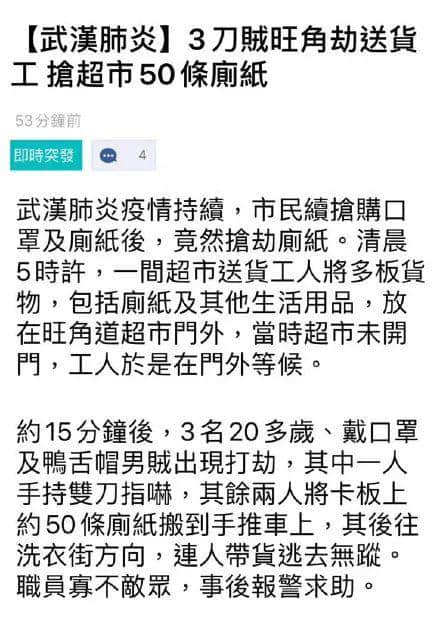 【武漢肺炎】3刀賊旺角劫送貨工 搶超市50條廁紙

53分鐘前

即時突發

4

武漢肺炎疫情持續，市民續搶購口罩及廁紙後，竟然搶劫廁紙。清晨5時許，一間超市送貨工人將多板貨物，包括廁紙及其他生活用品，放在旺角道超市門外，當時超市未開門，工人於是在門外等候。

約15分鐘後，3名20多歲、戴口罩及鴨舌帽男賊出現打劫，其中一人手持雙刀指嚇，其餘兩人將卡板上約50條廁紙搬到手推車上，其後往洗衣街方向，連人帶貨逃去無蹤。職員寡不敵眾，事後報警求助。